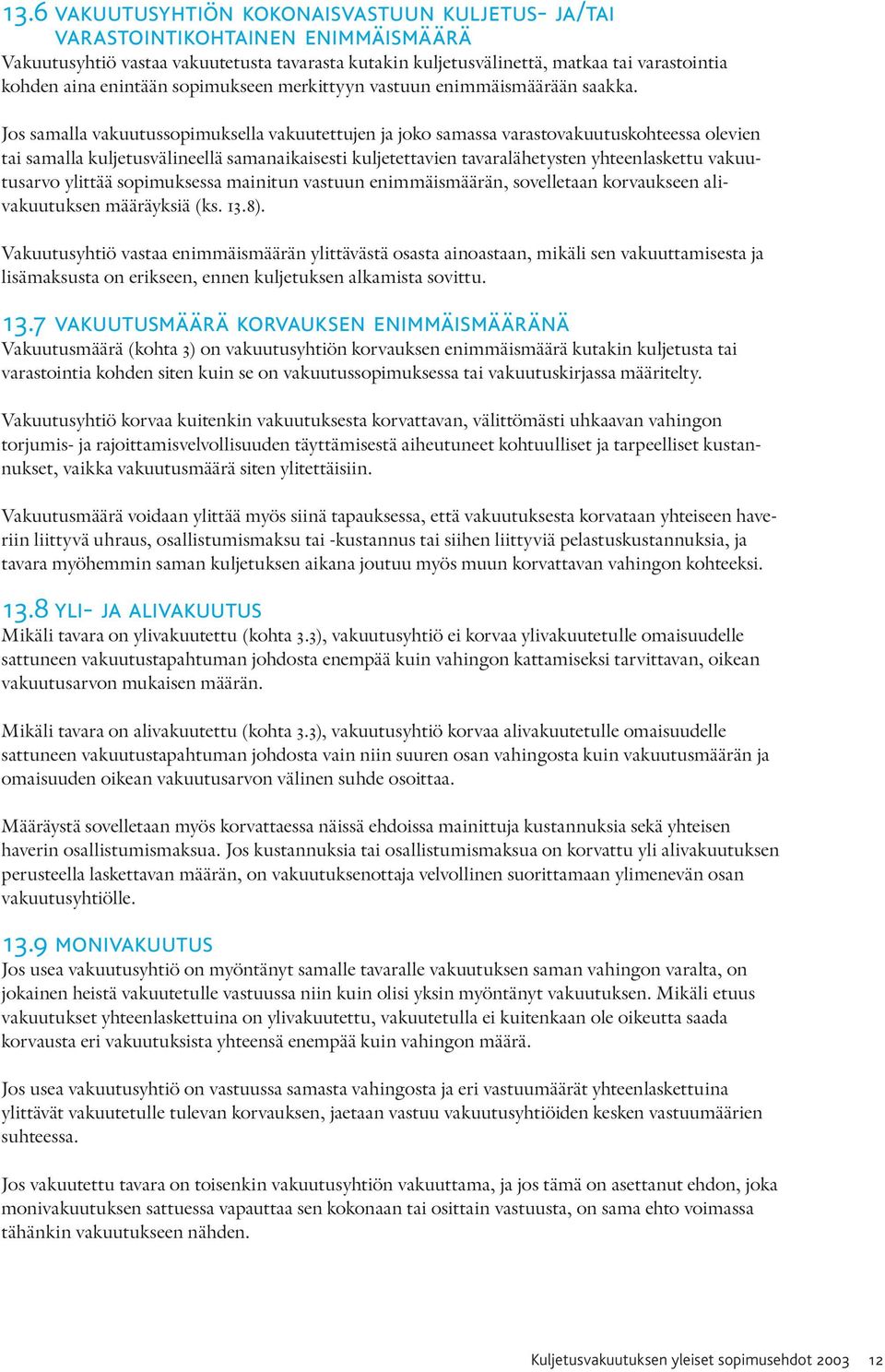 13.6 VAKUUTUSYHTIÖN KOKONAISVASTUUN KULJETUS- JA/TAI VARASTOINTIKOHTAINEN ENIMMÄISMÄÄRÄ
Vakuutusyhtiö vastaa vakuutetusta tavarasta kutakin kuljetusvälinettä, matkaa tai varastointia kohden aina enintään sopimukseen merkittyyn vastuun enimmäismäärään saakka.

Jos samalla vakuutussopimuksella vakuutettujen ja joko samassa varastovakuutuskohteessa olevien tai samalla kuljetusvälineellä samanaikaisesti kuljetettavien tavaralähetysten yhteenlaskettu vakuutusarvo ylittää sopimuksessa mainitun vastuun enimmäismäärän, sovelletaan korvaukseen alivakuutuksen määräyksiä (ks. 13.8).

Vakuutusyhtiö vastaa enimmäismäärän ylittävästä osasta ainoastaan, mikäli sen vakuuttamisesta ja lisämaksusta on erikseen, ennen kuljetuksen alkamista sovittu.

13.7 VAKUUTUSMÄÄRÄ KORVAUKSEN ENIMMÄISMÄÄRÄNÄ
Vakuutusmäärä (kohta 3) on vakuutusyhtiön korvauksen enimmäismäärä kutakin kuljetusta tai varastointia kohden siten kuin se on vakuutussopimuksessa tai vakuutuskirjassa määritelty.

Vakuutusyhtiö korvaa kuitenkin vakuutuksesta korvattavan, välittömästi uhkaavan vahingon torjumis- ja rajoittamisvelvollisuuden täyttämisestä aiheutuneet kohtuulliset ja tarpeelliset kustannukset, vaikka vakuutusmäärä siten ylitettäisiin.

Vakuutusmäärä voidaan ylittää myös siinä tapauksessa, että vakuutuksesta korvataan yhteiseen haveriin liittyvä uhraus, osallistumismaksu tai -kustannus tai siihen liittyviä pelastuskustannuksia, ja tavara myöhemmin saman kuljetuksen aikana joutuu myös muun korvattavan vahingon kohteeksi.

13.8 YLI- JA ALIVAKUUTUS
Mikäli tavara on ylivakuutettu (kohta 3.3), vakuutusyhtiö ei korvaa ylivakuutetulle omaisuudelle sattuneen vakuutustapahtuman johdosta enempää kuin vahingon kattamiseksi tarvittavan, oikean vakuutusarvon mukaisen määrän.

Mikäli tavara on alivakuutettu (kohta 3.3), vakuutusyhtiö korvaa alivakuutetulle omaisuudelle sattuneen vakuutustapahtuman johdosta vain niin suuren osan vahingosta kuin vakuutusmäärän ja omaisuuden oikean vakuutusarvon välinen suhde osoittaa.

Määräystä sovelletaan myös korvattaessa näissä ehdoissa mainittuja kustannuksia sekä yhteisen haverin osallistumismaksua. Jos kustannuksia tai osallistumismaksua on korvattu yli alivakuutuksen perusteella laskettavan määrän, on vakuutuksenottaja velvollinen suorittamaan ylimenevän osan vakuutusyhtiölle.

13.9 MONIVAKUUTUS
Jos usea vakuutusyhtiö on myöntänyt samalle tavaralle vakuutuksen saman vahingon varalta, on jokainen heistä vakuutetulle vastuussa niin kuin olisi yksin myöntänyt vakuutuksen. Mikäli etuus vakuutukset yhteenlaskettuina on ylivakuutettu, vakuutetulla ei kuitenkaan ole oikeutta saada korvausta eri vakuutuksista yhteensä enempää kuin vahingon määrä.

Jos usea vakuutusyhtiö on vastuussa samasta vahingosta ja eri vastuumäärät yhteenlaskettuina ylittävät vakuutetulle tulevan korvauksen, jaetaan vastuu vakuutusyhtiöiden kesken vastuumäärien suhteessa.

Jos vakuutettu tavara on toisenkin vakuutusyhtiön vakuuttama, ja jos tämä on asettanut ehdon, joka monivakuutuksen sattuessa vapauttaa sen kokonaan tai osittain vastuusta, on sama ehto voimassa tähänkin vakuutukseen nähden.

Kuljetusvakuutuksen yleiset sopimusehdot 2003 12